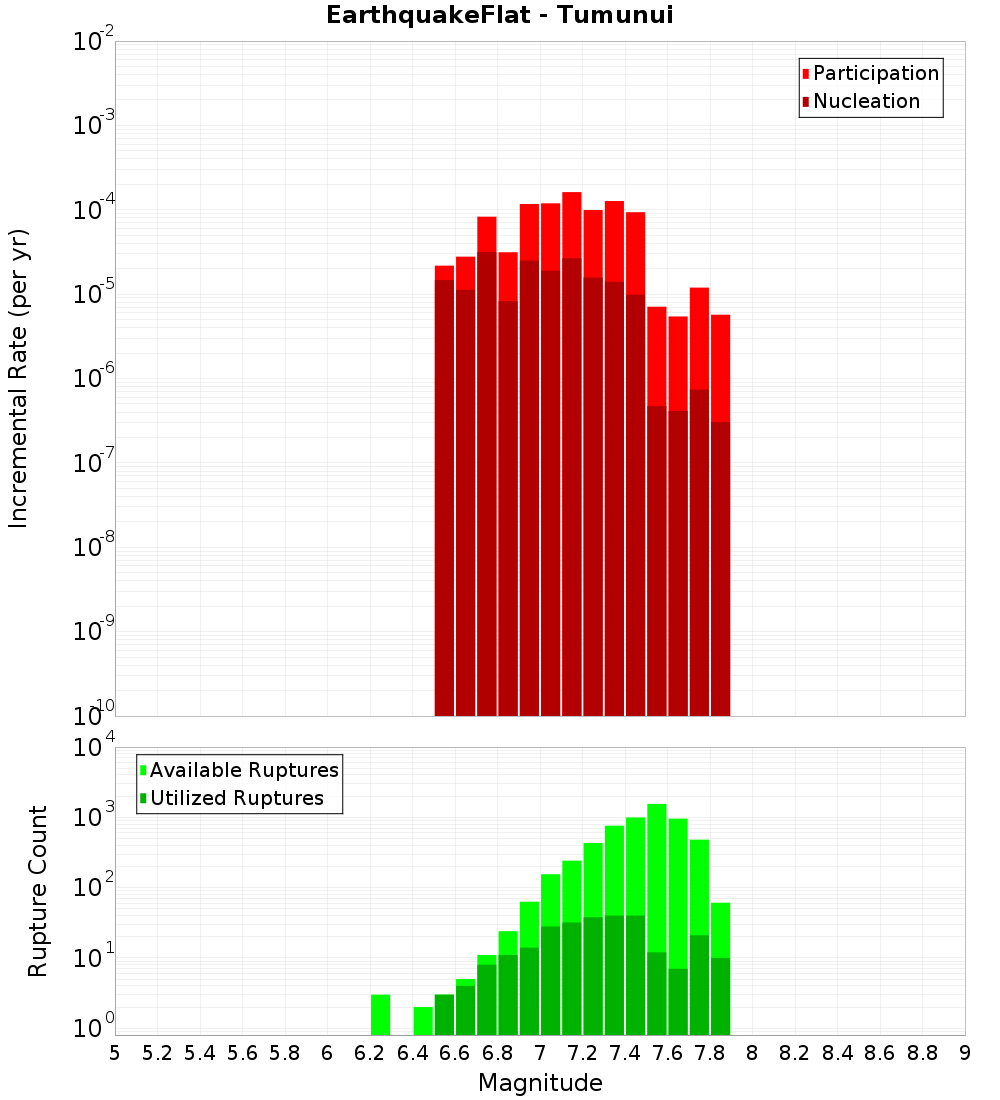 EarthquakeFlat - Tumunui

Participation
Nucleation

Incremental Rate (per yr)

$10^{-2}$
$10^{-3}$
$10^{-4}$
$10^{-5}$
$10^{-6}$
$10^{-7}$
$10^{-8}$
$10^{-9}$
$10^{-10}$

Available Ruptures
Utilized Ruptures

Rupture Count

$10^{4}$
$10^{3}$
$10^{2}$
$10^{1}$
$10^{0}$

5 5.2 5.4 5.6 5.8 6 6.2 6.4 6.6 6.8 7 7.2 7.4 7.6 7.8 8 8.2 8.4 8.6 8.8 9

Magnitude